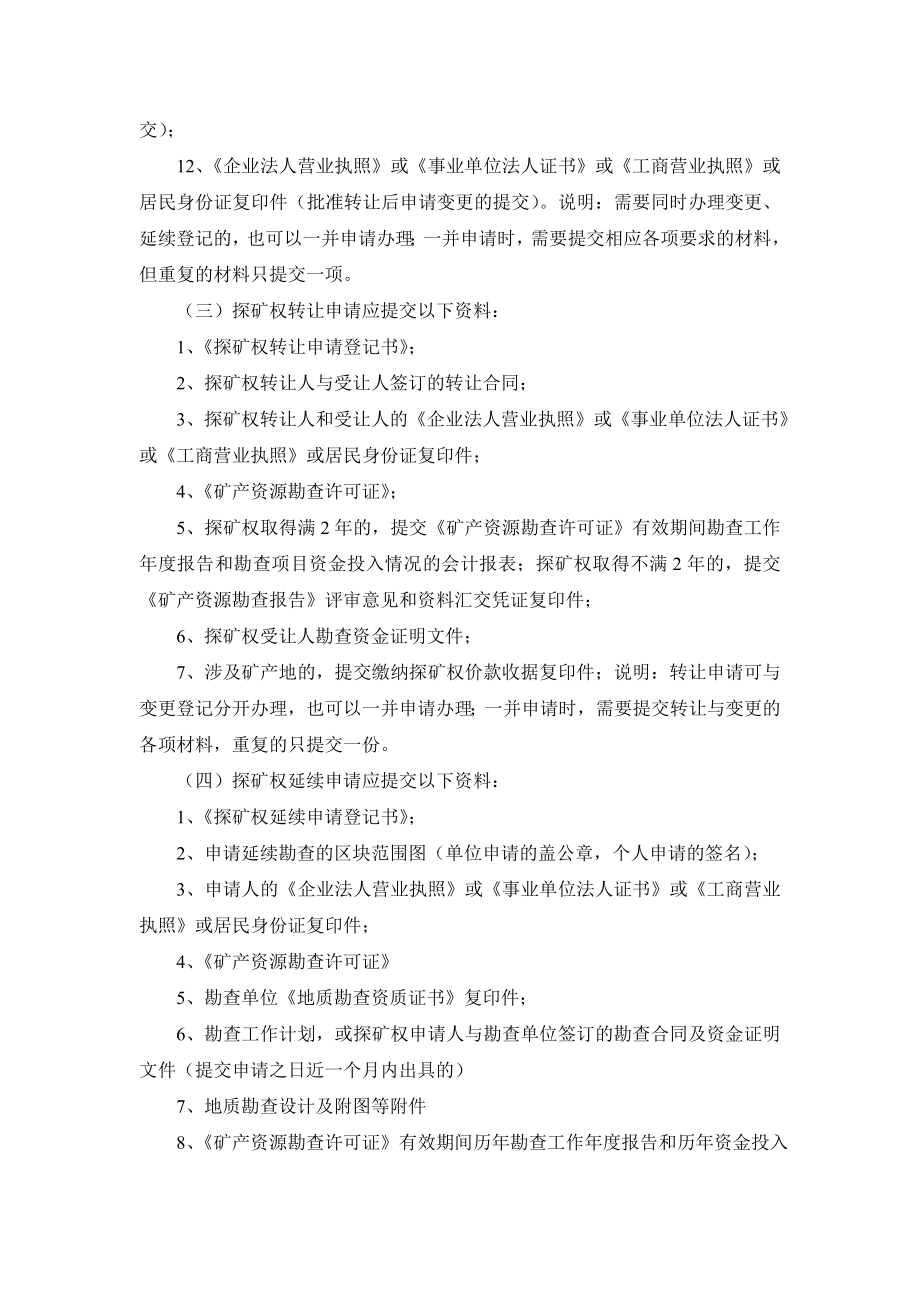 交）；

12、《企业法人营业执照》或《事业单位法人证书》或《工商营业执照》或居民身份证复印件（批准转让后申请变更的提交）。说明：需要同时办理变更、延续登记的，也可以一并申请办理；一并申请时，需要提交相应各项要求的材料，但重复的材料只提交一项。

（三）探矿权转让申请应提交以下资料：

1、《探矿权转让申请登记书》；

2、探矿权转让人与受让人签订的转让合同；

3、探矿权转让人和受让人的《企业法人营业执照》或《事业单位法人证书》或《工商营业执照》或居民身份证复印件；

4、《矿产资源勘查许可证》；

5、探矿权取得满 2 年的，提交《矿产资源勘查许可证》有效期间勘查工作年度报告和勘查项目资金投入情况的会计报表；探矿权取得不满 2 年的，提交《矿产资源勘查报告》评审意见和资料汇交凭证复印件；

6、探矿权受让人勘查资金证明文件；

7、涉及矿产地的，提交缴纳探矿权价款收据复印件；说明：转让申请可与变更登记分开办理，也可以一并申请办理；一并申请时，需要提交转让与变更的各项材料，重复的只提交一份。

（四）探矿权延续申请应提交以下资料：

1、《探矿权延续申请登记书》；

2、申请延续勘查的区块范围图（单位申请的盖公章，个人申请的签名）；

3、申请人的《企业法人营业执照》或《事业单位法人证书》或《工商营业执照》或居民身份证复印件；

4、《矿产资源勘查许可证》

5、勘查单位《地质勘查资质证书》复印件；

6、勘查工作计划，或探矿权申请人与勘查单位签订的勘查合同及资金证明文件（提交申请之日近一个月内出具的）

7、地质勘查设计及附图等附件

8、《矿产资源勘查许可证》有效期间历年勘查工作年度报告和历年资金投入